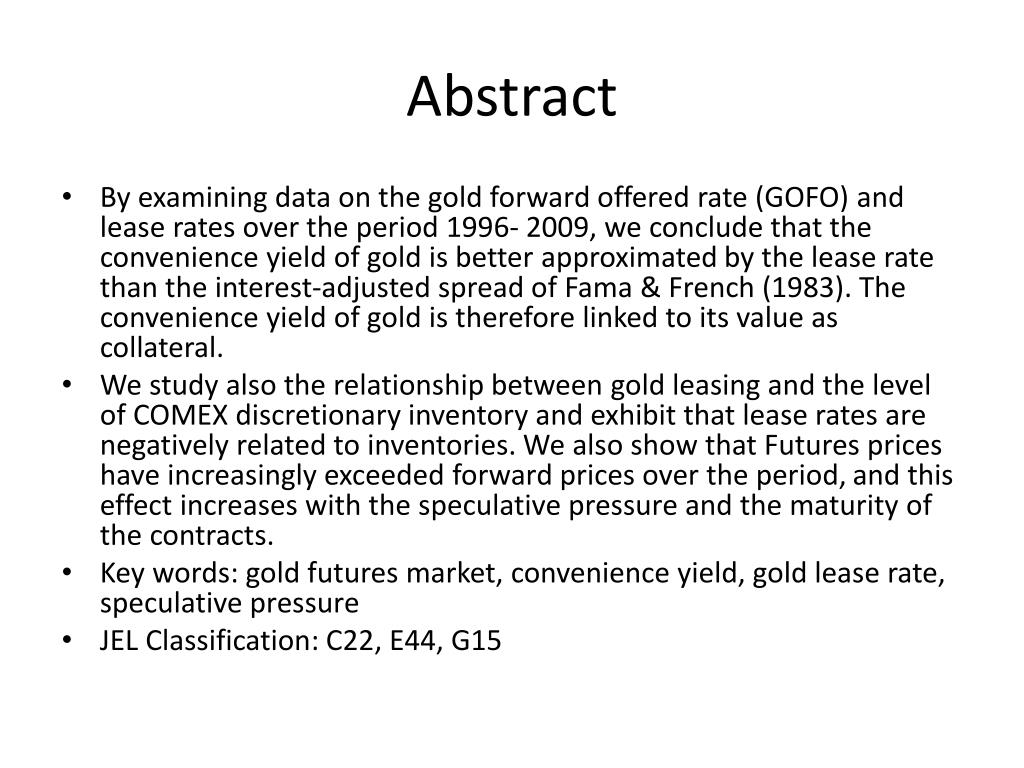 Abstract

• By examining data on the gold forward offered rate (GOFO) and lease rates over the period 1996- 2009, we conclude that the convenience yield of gold is better approximated by the lease rate than the interest-adjusted spread of Fama & French (1983). The convenience yield of gold is therefore linked to its value as collateral.
• We study also the relationship between gold leasing and the level of COMEX discretionary inventory and exhibit that lease rates are negatively related to inventories. We also show that Futures prices have increasingly exceeded forward prices over the period, and this effect increases with the speculative pressure and the maturity of the contracts.
• Key words: gold futures market, convenience yield, gold lease rate, speculative pressure
• JEL Classification: C22, E44, G15